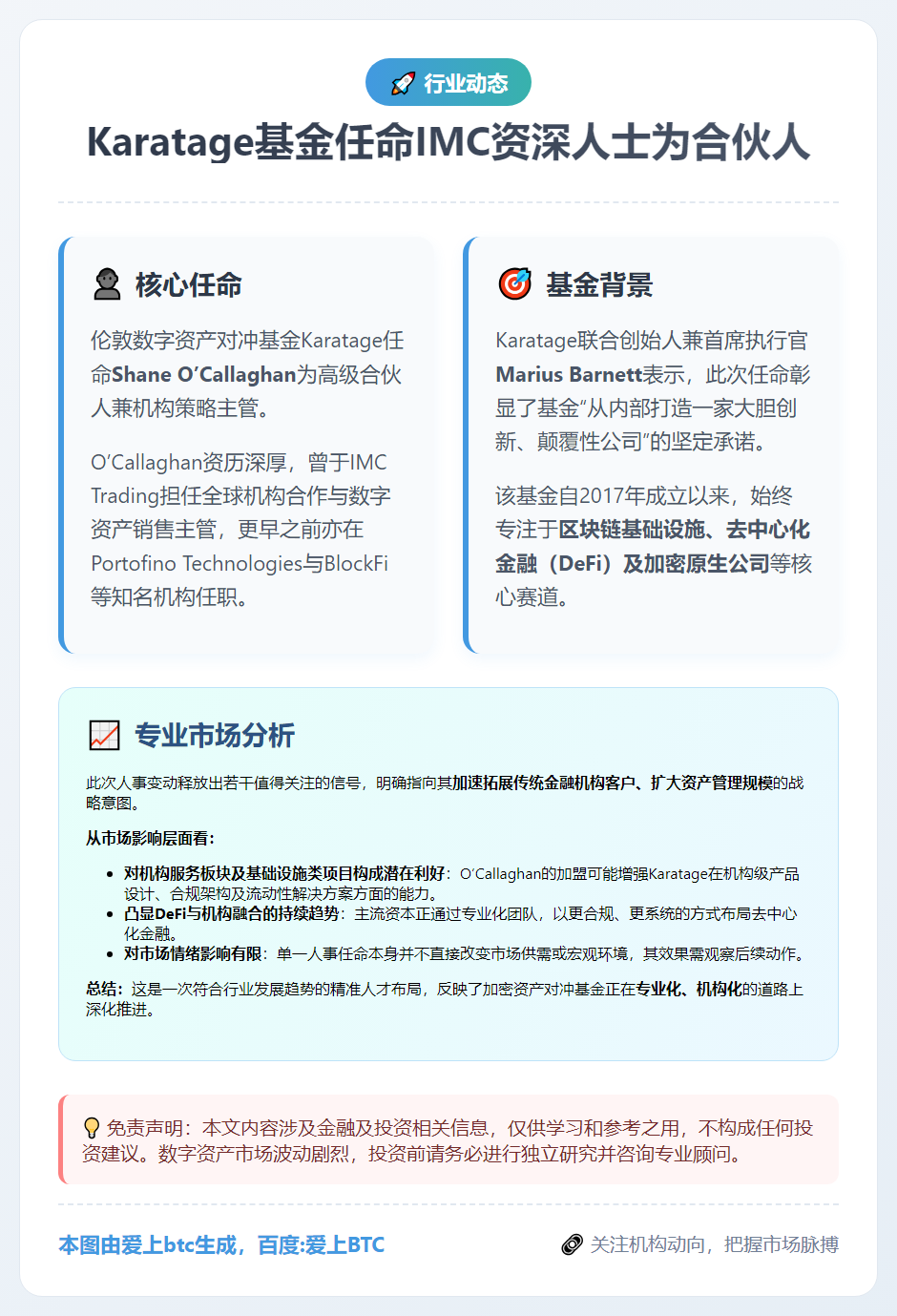 行业动态

Karatage基金任命IMC资深人士为合伙人

核心任命

伦敦数字资产对冲基金Karatage任命Shane O'Callaghan为高级合伙人兼机构策略主管。

O'Callaghan资历深厚，曾于IMC Trading担任全球机构合作与数字资产销售主管，更早之前亦在Portofino Technologies与BlockFi等知名机构任职。

基金背景

Karatage联合创始人兼首席执行官Marius Barnett表示，此次任命彰显了基金"从内部打造一家大胆创新、颠覆性公司"的坚定承诺。

该基金自2017年成立以来，始终专注于区块链基础设施、去中心化金融（DeFi）及加密原生公司等核心赛道。

专业市场分析

此次人事变动释放出若干值得关注的信号，明确指向其加速拓展传统金融机构客户、扩大资产管理规模的战略意图。

从市场影响层面看：

- 对机构服务板块及基础设施类项目构成潜在利好：O'Callaghan的加盟可能增强Karatage在机构级产品设计、合规架构及流动性解决方案方面的能力。
- 凸显DeFi与机构融合的持续趋势：主流资本正通过专业化团队，以更合规、更系统的方式布局去中心化金融。
- 对市场情绪影响有限：单一人事任命本身并不直接改变市场供需或宏观环境，其效果需观察后续动作。

总结：这是一次符合行业发展趋势的精准人才布局，反映了加密资产对冲基金正在专业化、机构化的道路上深化推进。

免责声明：本文内容涉及金融及投资相关信息，仅供学习和参考之用，不构成任何投资建议。数字资产市场波动剧烈，投资前请务必进行独立研究并咨询专业顾问。

本图由爱上btc生成，百度:爱上BTC

关注机构动向，把握市场脉搏